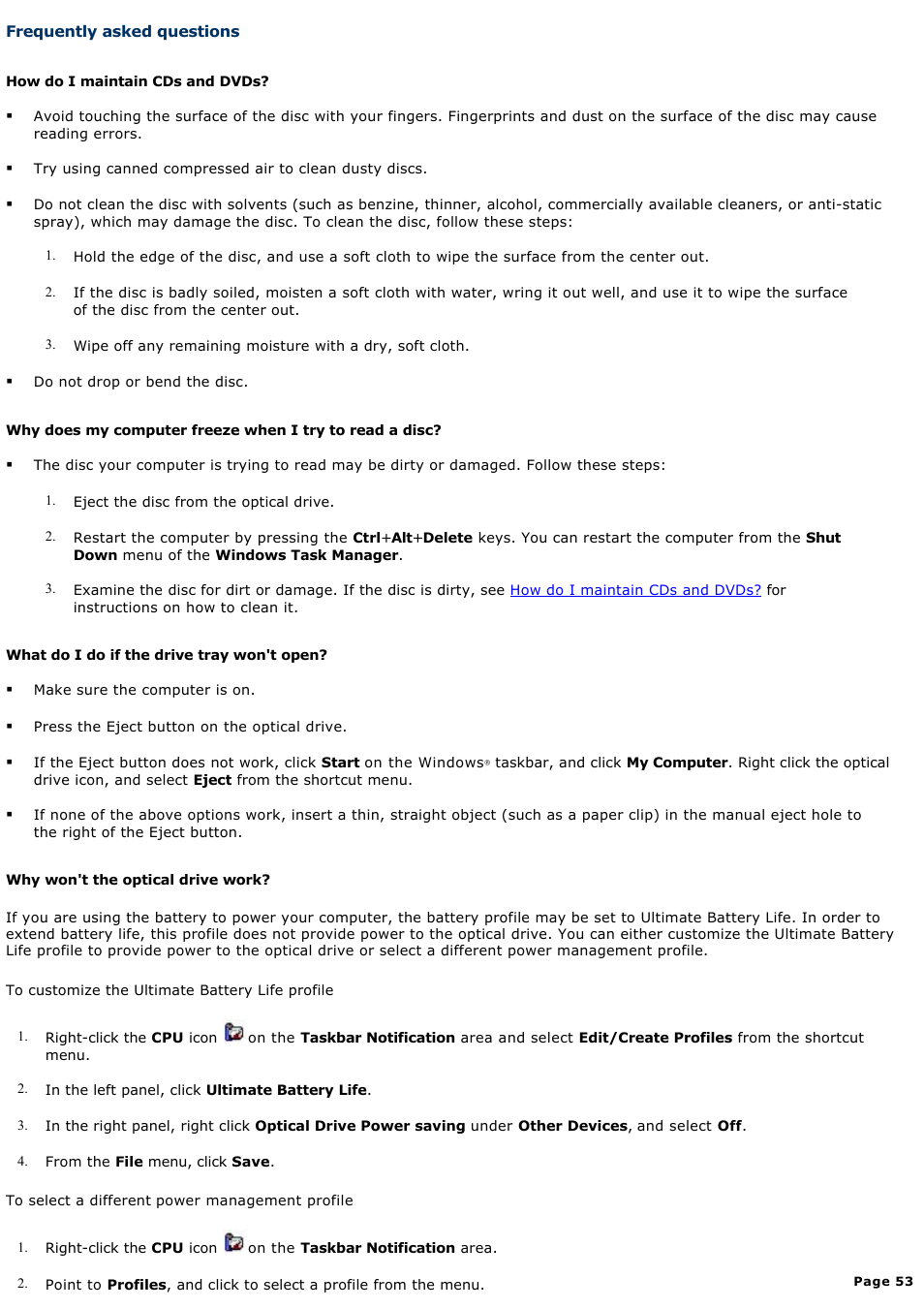 Frequently asked questions

How do I maintain CDs and DVDs?

▪ Avoid touching the surface of the disc with your fingers. Fingerprints and dust on the surface of the disc may cause reading errors.

▪ Try using canned compressed air to clean dusty discs.

▪ Do not clean the disc with solvents (such as benzine, thinner, alcohol, commercially available cleaners, or anti-static spray), which may damage the disc. To clean the disc, follow these steps:

1. Hold the edge of the disc, and use a soft cloth to wipe the surface from the center out.

2. If the disc is badly soiled, moisten a soft cloth with water, wring it out well, and use it to wipe the surface of the disc from the center out.

3. Wipe off any remaining moisture with a dry, soft cloth.

▪ Do not drop or bend the disc.

Why does my computer freeze when I try to read a disc?

▪ The disc your computer is trying to read may be dirty or damaged. Follow these steps:

1. Eject the disc from the optical drive.

2. Restart the computer by pressing the Ctrl+Alt+Delete keys. You can restart the computer from the Shut Down menu of the Windows Task Manager.

3. Examine the disc for dirt or damage. If the disc is dirty, see How do I maintain CDs and DVDs? for instructions on how to clean it.

What do I do if the drive tray won't open?

▪ Make sure the computer is on.

▪ Press the Eject button on the optical drive.

▪ If the Eject button does not work, click Start on the Windows® taskbar, and click My Computer. Right click the optical drive icon, and select Eject from the shortcut menu.

▪ If none of the above options work, insert a thin, straight object (such as a paper clip) in the manual eject hole to the right of the Eject button.

Why won't the optical drive work?

If you are using the battery to power your computer, the battery profile may be set to Ultimate Battery Life. In order to extend battery life, this profile does not provide power to the optical drive. You can either customize the Ultimate Battery Life profile to provide power to the optical drive or select a different power management profile.

To customize the Ultimate Battery Life profile

1. Right-click the CPU icon on the Taskbar Notification area and select Edit/Create Profiles from the shortcut menu.

2. In the left panel, click Ultimate Battery Life.

3. In the right panel, right click Optical Drive Power saving under Other Devices, and select Off.

4. From the File menu, click Save.

To select a different power management profile

1. Right-click the CPU icon on the Taskbar Notification area.

2. Point to Profiles, and click to select a profile from the menu.

Page 53